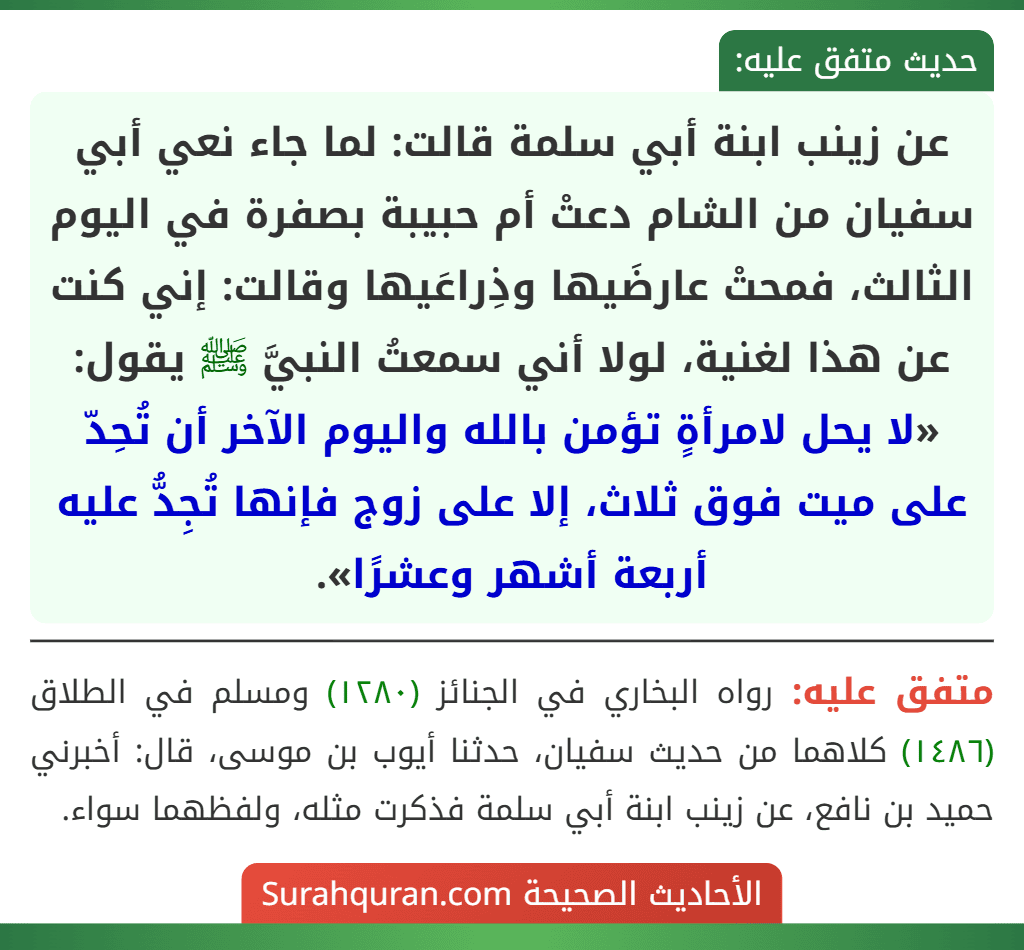 حديث متفق عليه:

عن زينب ابنة أبي سلمة قالت: لما جاء نعي أبي سفيان من الشام دعتْ أم حبيبة بصفرة في اليوم الثالث، فمحتْ عارضَيها وذِراعَيها وقالت: إني كنت عن هذا لغنية، لولا أني سمعتُ النبيَّ ﷺ يقول: «لا يحل لامرأةٍ تؤمن بالله واليوم الآخر أن تُحِدّ على ميت فوق ثلاث، إلا على زوج فإنها تُحِدُّ عليه أربعة أشهر وعشرًا».

متفق عليه: رواه البخاري في الجنائز (١٢٨٠) ومسلم في الطلاق (١٤٨٦) كلاهما من حديث سفيان، حدثنا أيوب بن موسى، قال: أخبرني حميد بن نافع، عن زينب ابنة أبي سلمة فذكرت مثله، ولفظهما سواء.

الأحاديث الصحيحة Surahquran.com